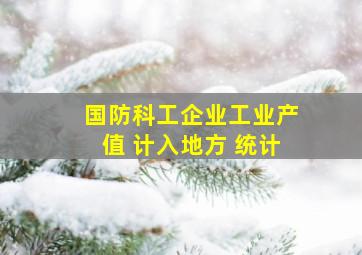 国防科工企业工业产值 计入地方 统计